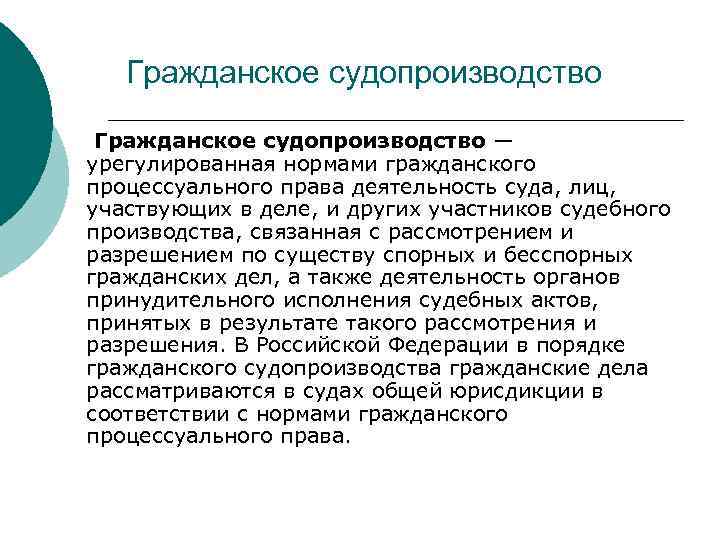 Гражданское судопроизводство

Гражданское судопроизводство — урегулированная нормами гражданского процессуального права деятельность суда, лиц, участвующих в деле, и других участников судебного производства, связанная с рассмотрением и разрешением по существу спорных и бесспорных гражданских дел, а также деятельность органов принудительного исполнения судебных актов, принятых в результате такого рассмотрения и разрешения. В Российской Федерации в порядке гражданского судопроизводства гражданские дела рассматриваются в судах общей юрисдикции в соответствии с нормами гражданского процессуального права.